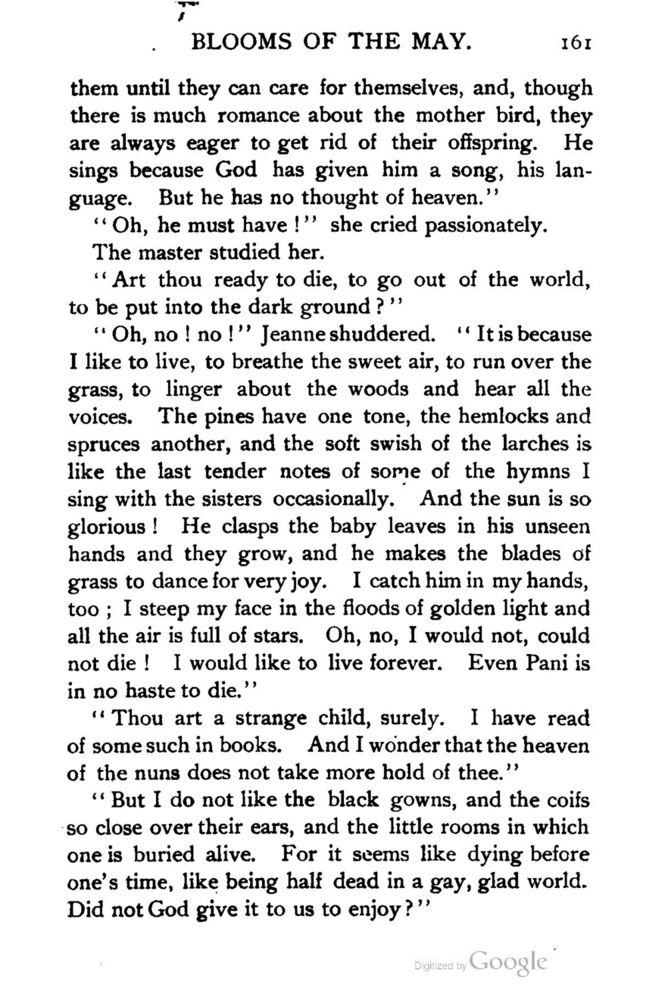 BLOOMS OF THE MAY. 161

them until they can care for themselves, and, though there is much romance about the mother bird, they are always eager to get rid of their offspring. He sings because God has given him a song, his language. But he has no thought of heaven."

"Oh, he must have!" she cried passionately.

The master studied her.

"Art thou ready to die, to go out of the world, to be put into the dark ground?"

"Oh, no! no!" Jeanne shuddered. "It is because I like to live, to breathe the sweet air, to run over the grass, to linger about the woods and hear all the voices. The pines have one tone, the hemlocks and spruces another, and the soft swish of the larches is like the last tender notes of some of the hymns I sing with the sisters occasionally. And the sun is so glorious! He clasps the baby leaves in his unseen hands and they grow, and he makes the blades of grass to dance for very joy. I catch him in my hands, too; I steep my face in the floods of golden light and all the air is full of stars. Oh, no, I would not, could not die! I would like to live forever. Even Pani is in no haste to die."

"Thou art a strange child, surely. I have read of some such in books. And I wonder that the heaven of the nuns does not take more hold of thee."

"But I do not like the black gowns, and the coifs so close over their ears, and the little rooms in which one is buried alive. For it seems like dying before one's time, like being half dead in a gay, glad world. Did not God give it to us to enjoy?"

Digitized by Google